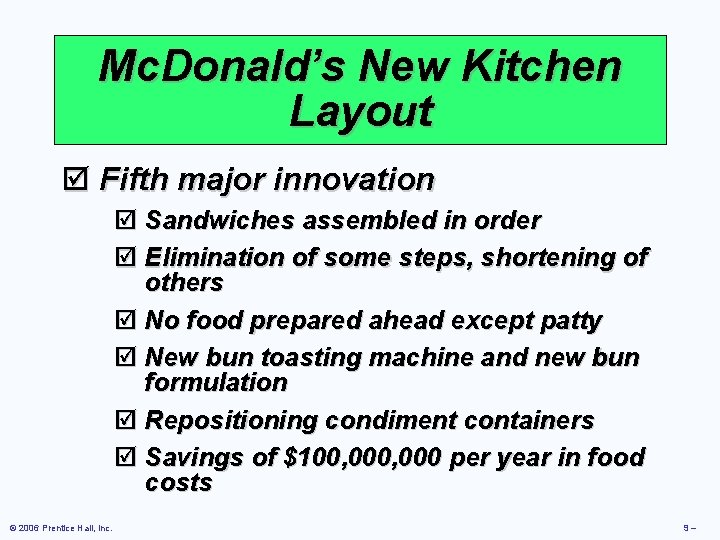 McDonald's New Kitchen Layout

☑ Fifth major innovation

☑ Sandwiches assembled in order

☑ Elimination of some steps, shortening of others

☑ No food prepared ahead except patty

☑ New bun toasting machine and new bun formulation

☑ Repositioning condiment containers

☑ Savings of \$100,000,000 per year in food costs

© 2006 Prentice Hall, Inc.

9 –